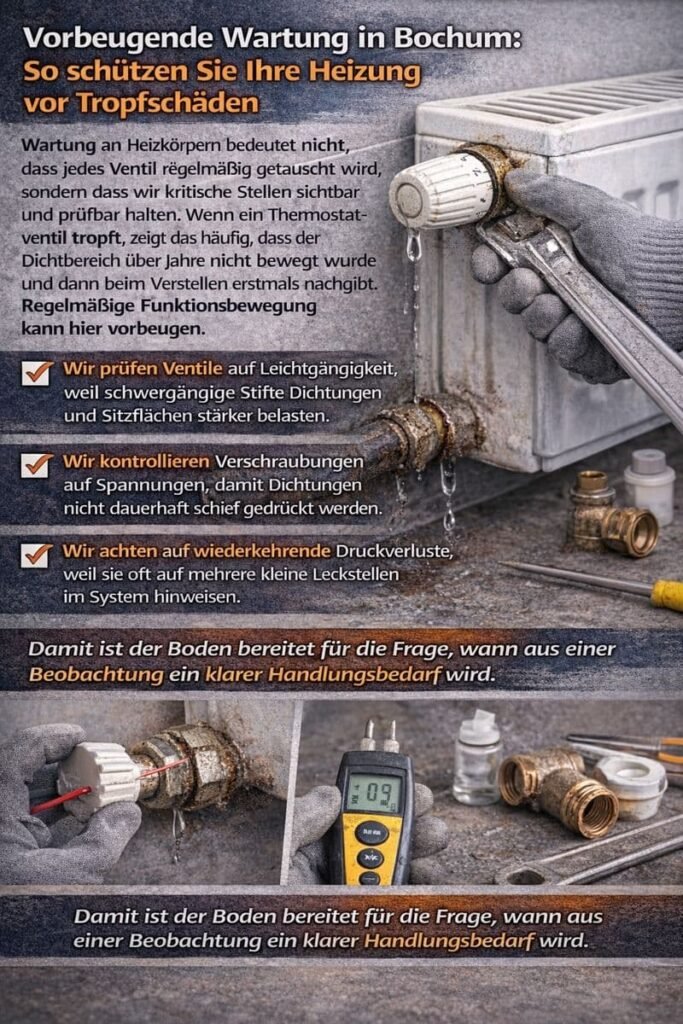 Vorbeugende Wartung in Bochum: So schützen Sie Ihre Heizung vor Tropfschäden

Wartung an Heizkörpern bedeutet nicht, dass jedes Ventil regelmäßig getauscht wird, sondern dass wir kritische Stellen sichtbar und prüfbar halten. Wenn ein Thermostatventil tropft, zeigt das häufig, dass der Dichtbereich über Jahre nicht bewegt wurde und dann beim Verstellen erstmals nachgibt. Regelmäßige Funktionsbewegung kann hier vorbeugen.

Wir prüfen Ventile auf Leichtgängigkeit, weil schwergängige Stifte Dichtungen und Sitzflächen stärker belasten.

Wir kontrollieren Verschraubungen auf Spannungen, damit Dichtungen nicht dauerhaft schief gedrückt werden.

Wir achten auf wiederkehrende Druckverluste, weil sie oft auf mehrere kleine Leckstellen im System hinweisen.

Damit ist der Boden bereitet für die Frage, wann aus einer Beobachtung ein klarer Handlungsbedarf wird.

09

Damit ist der Boden bereitet für die Frage, wann aus einer Beobachtung ein klarer Handlungsbedarf wird.